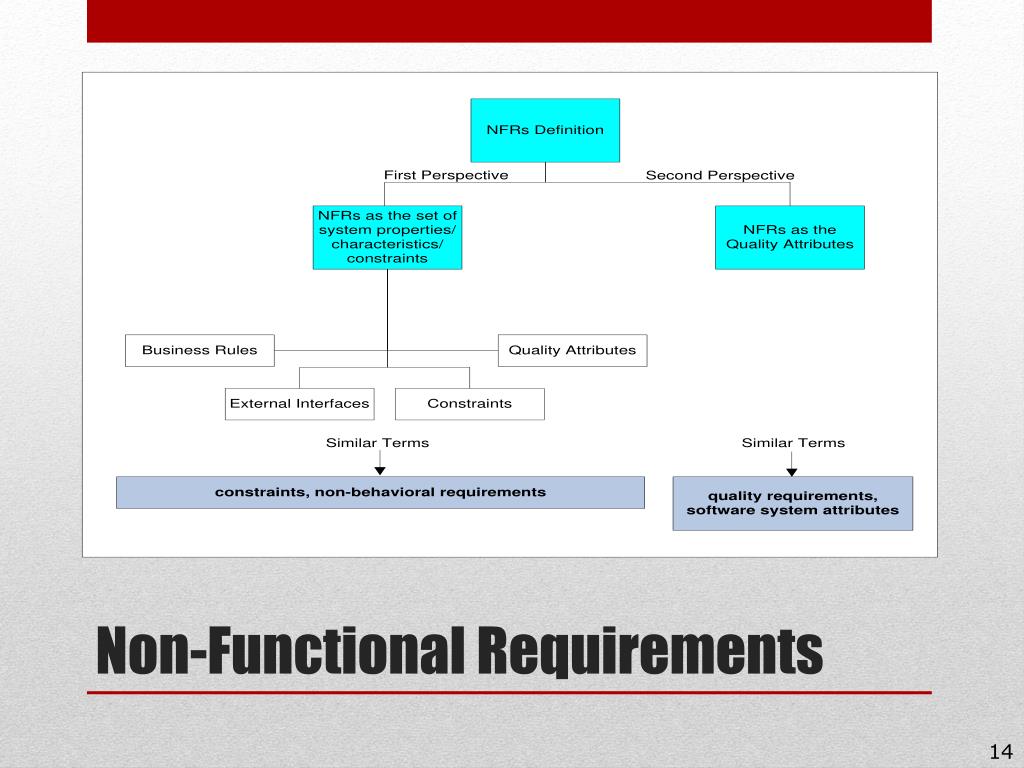 NFRs Definition

First Perspective

Second Perspective

NFRs as the set of system properties/ characteristics/ constraints

NFRs as the Quality Attributes

Business Rules

Quality Attributes

External Interfaces

Constraints

Similar Terms

Similar Terms

constraints, non-behavioral requirements

quality requirements, software system attributes

Non-Functional Requirements

14